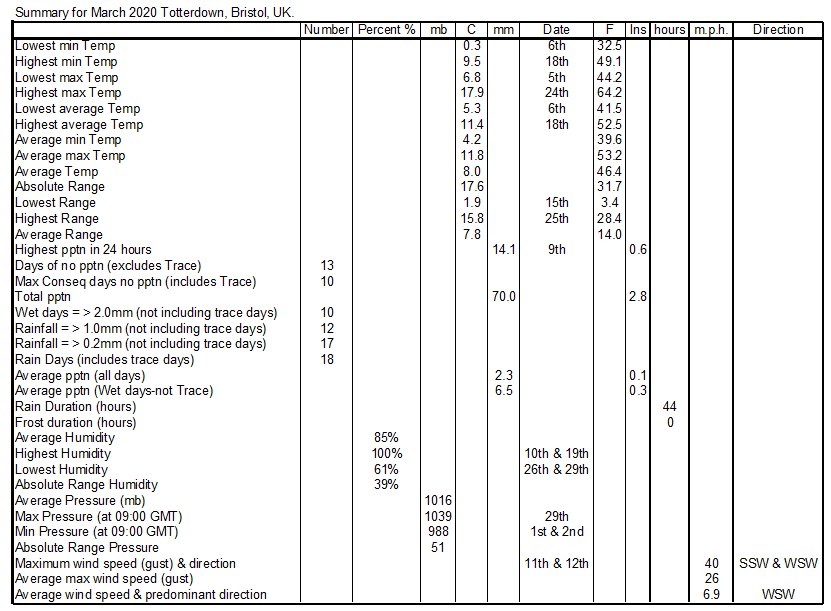 Summary for March 2020 Totterdown, Bristol, UK.

| | Number | Percent % | mb | C | mm | Date | F | Ins | hours | m.p.h. | Direction |
|---|---|---|---|---|---|---|---|---|---|---|---|
| Lowest min Temp | | | | 0.3 | | 6th | 32.5 | | | | |
| Highest min Temp | | | | 9.5 | | 18th | 49.1 | | | | |
| Lowest max Temp | | | | 6.8 | | 5th | 44.2 | | | | |
| Highest max Temp | | | | 17.9 | | 24th | 64.2 | | | | |
| Lowest average Temp | | | | 5.3 | | 6th | 41.5 | | | | |
| Highest average Temp | | | | 11.4 | | 18th | 52.5 | | | | |
| Average min Temp | | | | 4.2 | | | 39.6 | | | | |
| Average max Temp | | | | 11.8 | | | 53.2 | | | | |
| Average Temp | | | | 8.0 | | | 46.4 | | | | |
| Absolute Range | | | | 17.6 | | | 31.7 | | | | |
| Lowest Range | | | | 1.9 | | 15th | 3.4 | | | | |
| Highest Range | | | | 15.8 | | 25th | 28.4 | | | | |
| Average Range | | | | 7.8 | | | 14.0 | | | | |
| Highest pptn in 24 hours | | | | | 14.1 | 9th | | 0.6 | | | |
| Days of no pptn (excludes Trace) | 13 | | | | | | | | | | |
| Max Conseq days no pptn (includes Trace) | 10 | | | | | | | | | | |
| Total pptn | | | | | 70.0 | | | 2.8 | | | |
| Wet days = > 2.0mm (not including trace days) | 10 | | | | | | | | | | |
| Rainfall = > 1.0mm (not including trace days) | 12 | | | | | | | | | | |
| Rainfall = > 0.2mm (not including trace days) | 17 | | | | | | | | | | |
| Rain Days (includes trace days) | 18 | | | | | | | | | | |
| Average pptn (all days) | | | | | 2.3 | | | 0.1 | | | |
| Average pptn (Wet days-not Trace) | | | | | 6.5 | | | 0.3 | | | |
| Rain Duration (hours) | | | | | | | | | 44 | | |
| Frost duration (hours) | | | | | | | | | 0 | | |
| Average Humidity | | 85% | | | | | | | | | |
| Highest Humidity | | 100% | | | | 10th & 19th | | | | | |
| Lowest Humidity | | 61% | | | | 26th & 29th | | | | | |
| Absolute Range Humidity | | 39% | | | | | | | | | |
| Average Pressure (mb) | | | 1016 | | | | | | | | |
| Max Pressure (at 09:00 GMT) | | | 1039 | | | 29th | | | | | |
| Min Pressure (at 09:00 GMT) | | | 988 | | | 1st & 2nd | | | | | |
| Absolute Range Pressure | | | 51 | | | | | | | | |
| Maximum wind speed (gust) & direction | | | | | | 11th & 12th | | | | 40 | SSW & WSW |
| Average max wind speed (gust) | | | | | | | | | | 26 | |
| Average wind speed & predominant direction | | | | | | | | | | 6.9 | WSW |